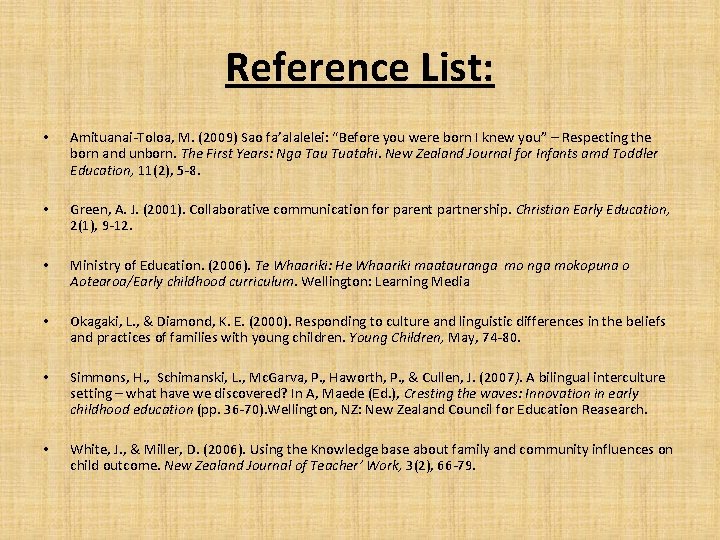 Reference List:

• Amituanai-Toloa, M. (2009) Sao fa'alalelei: "Before you were born I knew you" – Respecting the born and unborn. The First Years: Nga Tau Tuatahi. New Zealand Journal for Infants amd Toddler Education, 11(2), 5-8.

• Green, A. J. (2001). Collaborative communication for parent partnership. Christian Early Education, 2(1), 9-12.

• Ministry of Education. (2006). Te Whaariki: He Whaariki maatauranga mo nga mokopuna o Aotearoa/Early childhood curriculum. Wellington: Learning Media

• Okagaki, L., & Diamond, K. E. (2000). Responding to culture and linguistic differences in the beliefs and practices of families with young children. Young Children, May, 74-80.

• Simmons, H., Schimanski, L., McGarva, P., Haworth, P., & Cullen, J. (2007). A bilingual interculture setting – what have we discovered? In A, Maede (Ed.), Cresting the waves: Innovation in early childhood education (pp. 36-70).Wellington, NZ: New Zealand Council for Education Reasearch.

• White, J., & Miller, D. (2006). Using the Knowledge base about family and community influences on child outcome. New Zealand Journal of Teacher' Work, 3(2), 66-79.